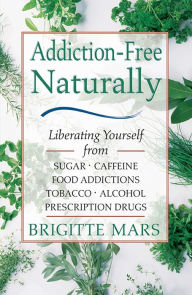 Addiction-Free
Naturally

Liberating Yourself
from
SUGAR · CAFFEINE
FOOD ADDICTIONS
TOBACCO · ALCOHOL
PRESCRIPTION DRUGS

BRIGITTE MARS